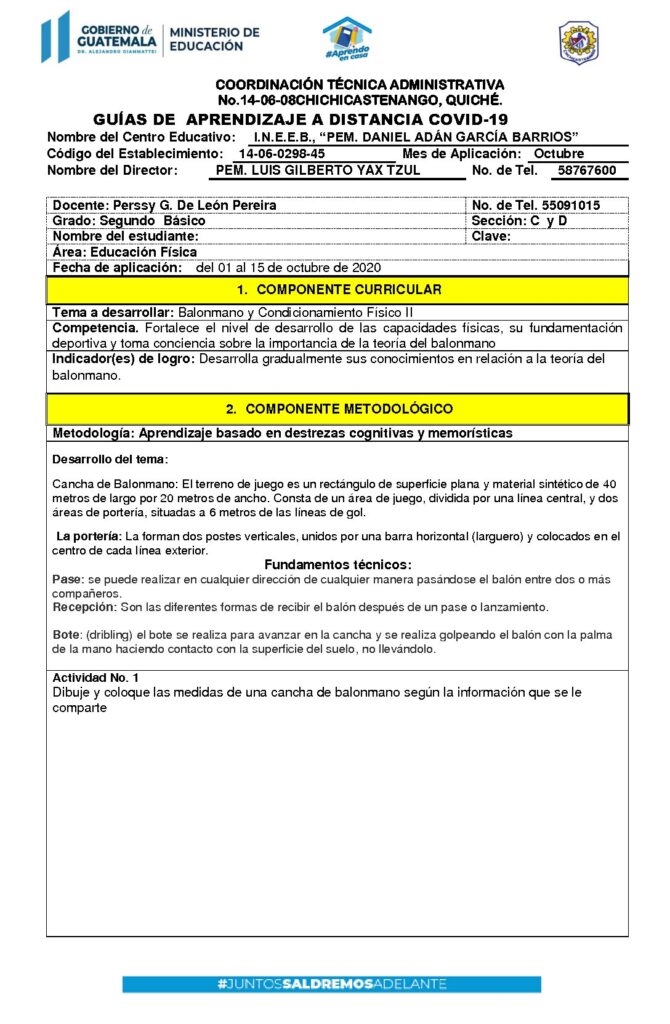 GOBIERNO de GUATEMALA
DR. ALEJANDRO GIAMMATTEI
MINISTERIO DE EDUCACIÓN

#Aprendo en casa

COORDINACIÓN TÉCNICA ADMINISTRATIVA
No.14-06-08CHICHICASTENANGO, QUICHÉ.
GUÍAS DE APRENDIZAJE A DISTANCIA COVID-19

Nombre del Centro Educativo: I.N.E.E.B., "PEM. DANIEL ADÁN GARCÍA BARRIOS"
Código del Establecimiento: 14-06-0298-45 Mes de Aplicación: Octubre
Nombre del Director: PEM. LUIS GILBERTO YAX TZUL No. de Tel. 58767600

| Docente: Perssy G. De León Pereira | No. de Tel. 55091015 |
|---|---|
| Grado: Segundo Básico | Sección: C y D |
| Nombre del estudiante: | Clave: |
| Área: Educación Física | |
| Fecha de aplicación: del 01 al 15 de octubre de 2020 | |

1. COMPONENTE CURRICULAR

Tema a desarrollar: Balonmano y Condicionamiento Físico II

Competencia. Fortalece el nivel de desarrollo de las capacidades físicas, su fundamentación deportiva y toma conciencia sobre la importancia de la teoría del balonmano

Indicador(es) de logro: Desarrolla gradualmente sus conocimientos en relación a la teoría del balonmano.

2. COMPONENTE METODOLÓGICO

Metodología: Aprendizaje basado en destrezas cognitivas y memorísticas

Desarrollo del tema:

Cancha de Balonmano: El terreno de juego es un rectángulo de superficie plana y material sintético de 40 metros de largo por 20 metros de ancho. Consta de un área de juego, dividida por una línea central, y dos áreas de portería, situadas a 6 metros de las líneas de gol.

La portería: La forman dos postes verticales, unidos por una barra horizontal (larguero) y colocados en el centro de cada línea exterior.

Fundamentos técnicos:

Pase: se puede realizar en cualquier dirección de cualquier manera pasándose el balón entre dos o más compañeros.
Recepción: Son las diferentes formas de recibir el balón después de un pase o lanzamiento.

Bote: (dribling) el bote se realiza para avanzar en la cancha y se realiza golpeando el balón con la palma de la mano haciendo contacto con la superficie del suelo, no llevándolo.

Actividad No. 1
Dibuje y coloque las medidas de una cancha de balonmano según la información que se le comparte

#JUNTOSSALDREMOSADELANTE